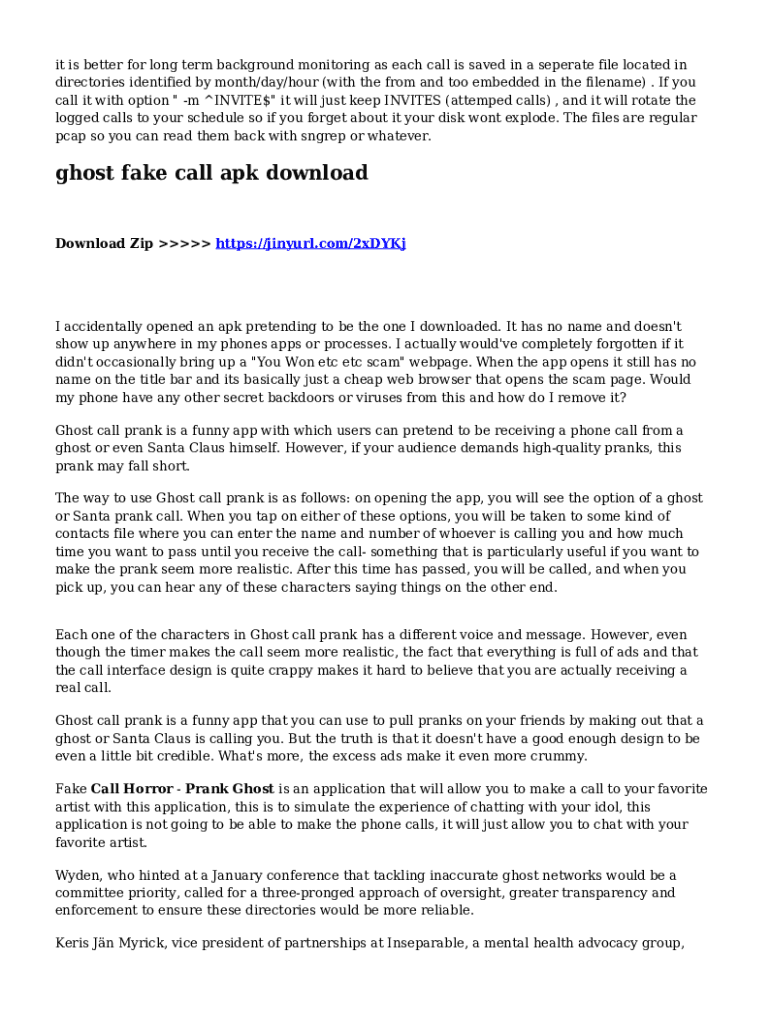 it is better for long term background monitoring as each call is saved in a seperate file located in directories identified by month/day/hour (with the from and too embedded in the filename) . If you call it with option " -m ^INVITE$" it will just keep INVITES (attemped calls) , and it will rotate the logged calls to your schedule so if you forget about it your disk wont explode. The files are regular pcap so you can read them back with sngrep or whatever.

ghost fake call apk download

Download Zip >>>>> https://jinyurl.com/2xDYKj

I accidentally opened an apk pretending to be the one I downloaded. It has no name and doesn't show up anywhere in my phones apps or processes. I actually would've completely forgotten if it didn't occasionally bring up a "You Won etc etc scam" webpage. When the app opens it still has no name on the title bar and its basically just a cheap web browser that opens the scam page. Would my phone have any other secret backdoors or viruses from this and how do I remove it?

Ghost call prank is a funny app with which users can pretend to be receiving a phone call from a ghost or even Santa Claus himself. However, if your audience demands high-quality pranks, this prank may fall short.

The way to use Ghost call prank is as follows: on opening the app, you will see the option of a ghost or Santa prank call. When you tap on either of these options, you will be taken to some kind of contacts file where you can enter the name and number of whoever is calling you and how much time you want to pass until you receive the call- something that is particularly useful if you want to make the prank seem more realistic. After this time has passed, you will be called, and when you pick up, you can hear any of these characters saying things on the other end.

Each one of the characters in Ghost call prank has a different voice and message. However, even though the timer makes the call seem more realistic, the fact that everything is full of ads and that the call interface design is quite crappy makes it hard to believe that you are actually receiving a real call.

Ghost call prank is a funny app that you can use to pull pranks on your friends by making out that a ghost or Santa Claus is calling you. But the truth is that it doesn't have a good enough design to be even a little bit credible. What's more, the excess ads make it even more crummy.

Fake Call Horror - Prank Ghost is an application that will allow you to make a call to your favorite artist with this application, this is to simulate the experience of chatting with your idol, this application is not going to be able to make the phone calls, it will just allow you to chat with your favorite artist.

Wyden, who hinted at a January conference that tackling inaccurate ghost networks would be a committee priority, called for a three-pronged approach of oversight, greater transparency and enforcement to ensure these directories would be more reliable.

Keris Jän Myrick, vice president of partnerships at Inseparable, a mental health advocacy group,